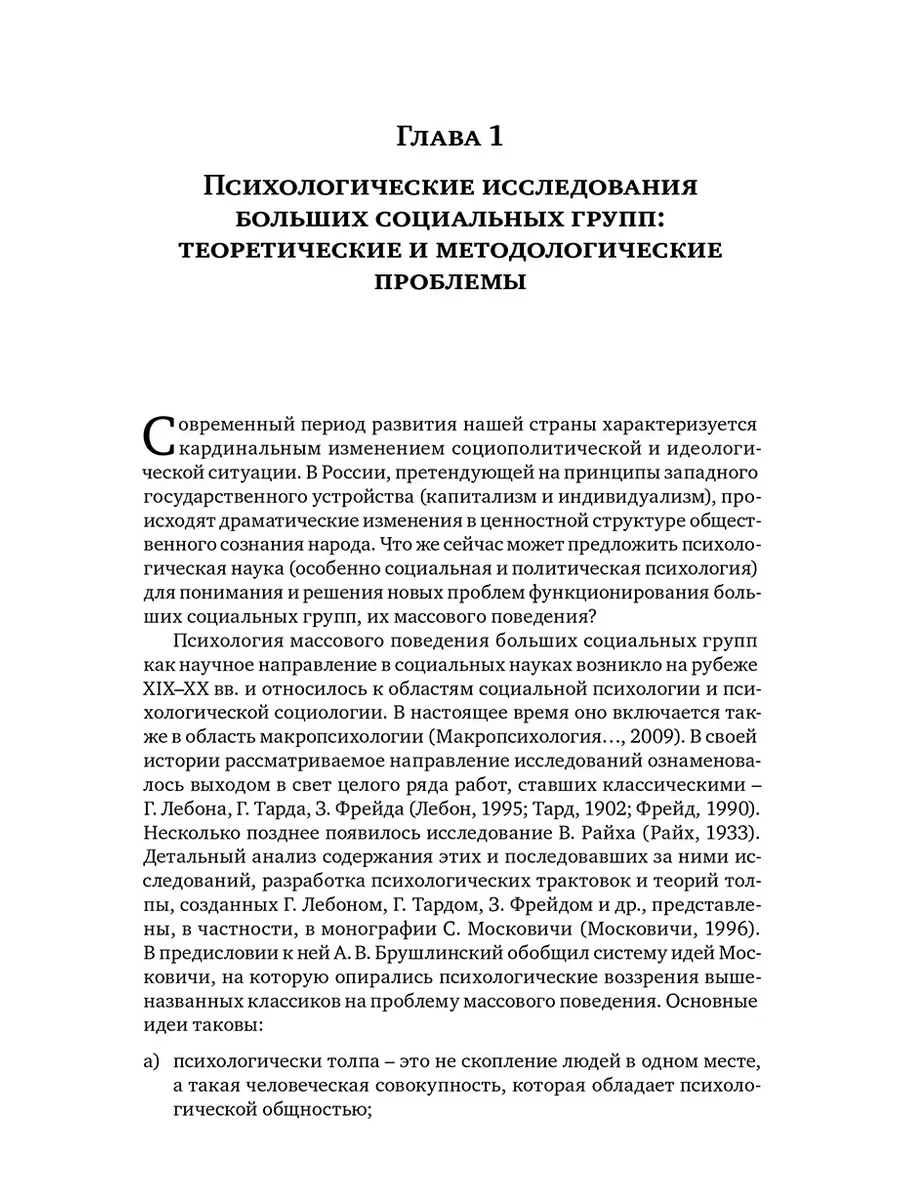 Глава 1

Психологические исследования больших социальных групп: теоретические и методологические проблемы

Современный период развития нашей страны характеризуется кардинальным изменением социополитической и идеологической ситуации. В России, претендующей на принципы западного государственного устройства (капитализм и индивидуализм), происходят драматические изменения в ценностной структуре общественного сознания народа. Что же сейчас может предложить психологическая наука (особенно социальная и политическая психология) для понимания и решения новых проблем функционирования больших социальных групп, их массового поведения?

Психология массового поведения больших социальных групп как научное направление в социальных науках возникло на рубеже XIX–XX вв. и относилось к областям социальной психологии и психологической социологии. В настоящее время оно включается также в область макропсихологии (Макропсихология…, 2009). В своей истории рассматриваемое направление исследований ознаменовалось выходом в свет целого ряда работ, ставших классическими – Г. Лебона, Г. Тарда, З. Фрейда (Лебон, 1995; Тард, 1902; Фрейд, 1990). Несколько позднее появилось исследование В. Райха (Райх, 1933). Детальный анализ содержания этих и последовавших за ними исследований, разработка психологических трактовок и теорий толпы, созданных Г. Лебоном, Г. Тардом, З. Фрейдом и др., представлены, в частности, в монографии С. Московичи (Московичи, 1996). В предисловии к ней А. В. Брушлинский обобщил систему идей Московичи, на которую опирались психологические воззрения вышеназванных классиков на проблему массового поведения. Основные идеи таковы:

а) психологически толпа – это не скопление людей в одном месте, а такая человеческая совокупность, которая обладает психологической общностью;